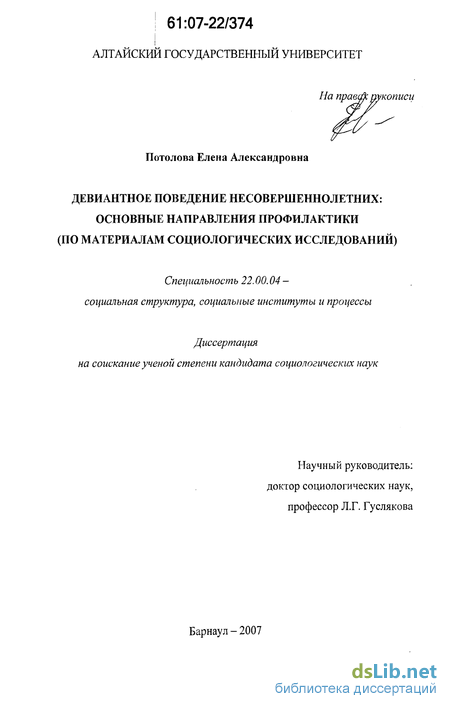 61:07-22/374

АЛТАЙСКИЙ ГОСУДАРСТВЕННЫЙ УНИВЕРСИТЕТ

На правах рукописи

Потолова Елена Александровна

ДЕВИАНТНОЕ ПОВЕДЕНИЕ НЕСОВЕРШЕННОЛЕТНИХ: ОСНОВНЫЕ НАПРАВЛЕНИЯ ПРОФИЛАКТИКИ (ПО МАТЕРИАЛАМ СОЦИОЛОГИЧЕСКИХ ИССЛЕДОВАНИЙ)

Специальность 22.00.04 – социальная структура, социальные институты и процессы

Диссертация на соискание ученой степени кандидата социологических наук

Научный руководитель: доктор социологических наук, профессор Л.Г. Гуслякова

Барнаул – 2007

dsLib.net
библиотека диссертаций